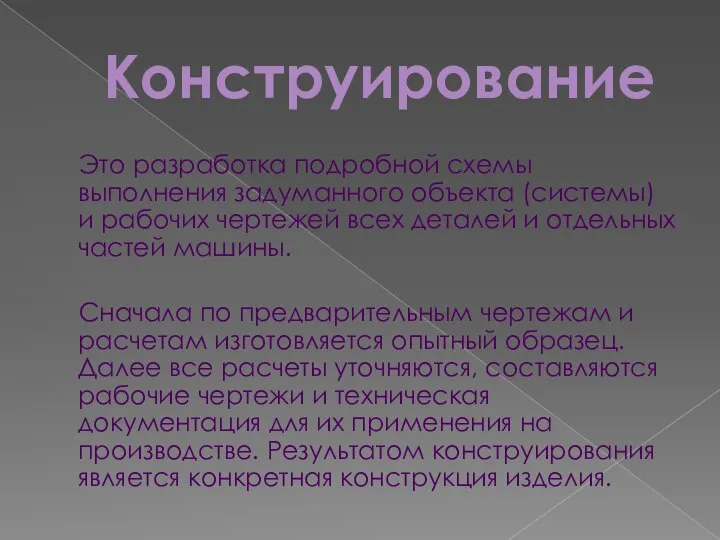 Конструирование

Это разработка подробной схемы выполнения задуманного объекта (системы) и рабочих чертежей всех деталей и отдельных частей машины.

Сначала по предварительным чертежам и расчетам изготовляется опытный образец. Далее все расчеты уточняются, составляются рабочие чертежи и техническая документация для их применения на производстве. Результатом конструирования является конкретная конструкция изделия.